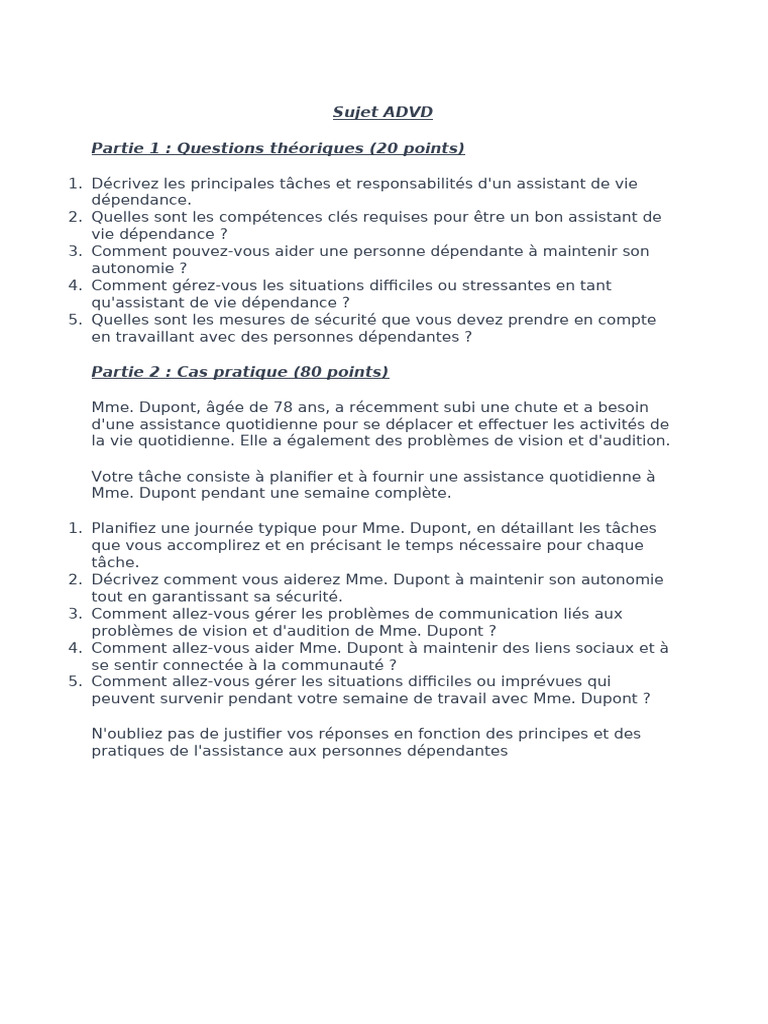 Sujet ADVD

Partie 1 : Questions théoriques (20 points)

1. Décrivez les principales tâches et responsabilités d'un assistant de vie dépendance.
2. Quelles sont les compétences clés requises pour être un bon assistant de vie dépendance ?
3. Comment pouvez-vous aider une personne dépendante à maintenir son autonomie ?
4. Comment gérez-vous les situations difficiles ou stressantes en tant qu'assistant de vie dépendance ?
5. Quelles sont les mesures de sécurité que vous devez prendre en compte en travaillant avec des personnes dépendantes ?

Partie 2 : Cas pratique (80 points)

Mme. Dupont, âgée de 78 ans, a récemment subi une chute et a besoin d'une assistance quotidienne pour se déplacer et effectuer les activités de la vie quotidienne. Elle a également des problèmes de vision et d'audition.

Votre tâche consiste à planifier et à fournir une assistance quotidienne à Mme. Dupont pendant une semaine complète.

1. Planifiez une journée typique pour Mme. Dupont, en détaillant les tâches que vous accomplirez et en précisant le temps nécessaire pour chaque tâche.
2. Décrivez comment vous aiderez Mme. Dupont à maintenir son autonomie tout en garantissant sa sécurité.
3. Comment allez-vous gérer les problèmes de communication liés aux problèmes de vision et d'audition de Mme. Dupont ?
4. Comment allez-vous aider Mme. Dupont à maintenir des liens sociaux et à se sentir connectée à la communauté ?
5. Comment allez-vous gérer les situations difficiles ou imprévues qui peuvent survenir pendant votre semaine de travail avec Mme. Dupont ?

N'oubliez pas de justifier vos réponses en fonction des principes et des pratiques de l'assistance aux personnes dépendantes